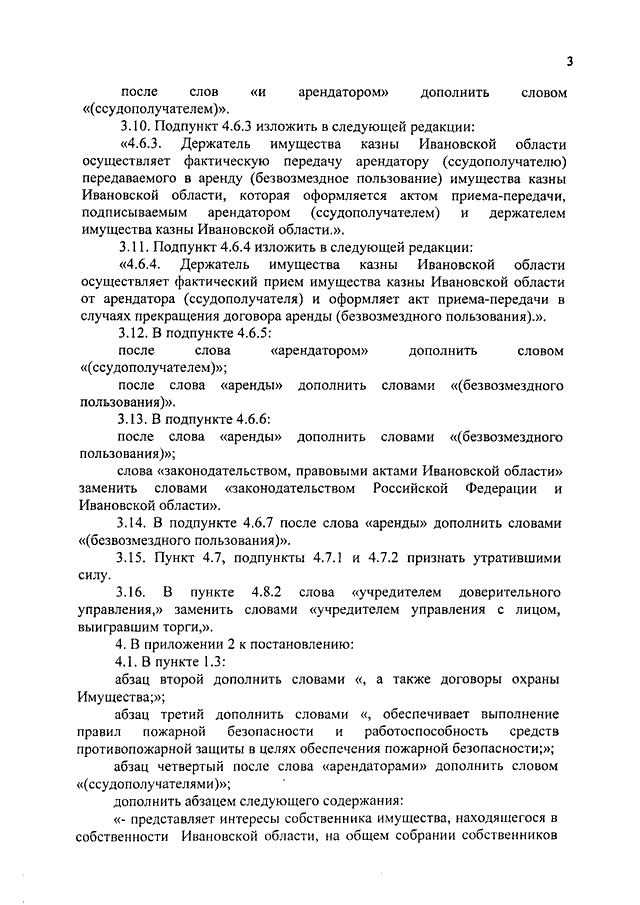 3

после слов «и арендатором» дополнить словом «(ссудополучателем)».

3.10. Подпункт 4.6.3 изложить в следующей редакции:

«4.6.3. Держатель имущества казны Ивановской области осуществляет фактическую передачу арендатору (ссудополучателю) передаваемого в аренду (безвозмездное пользование) имущества казны Ивановской области, которая оформляется актом приема-передачи, подписываемым арендатором (ссудополучателем) и держателем имущества казны Ивановской области.».

3.11. Подпункт 4.6.4 изложить в следующей редакции:

«4.6.4. Держатель имущества казны Ивановской области осуществляет фактический прием имущества казны Ивановской области от арендатора (ссудополучателя) и оформляет акт приема-передачи в случаях прекращения договора аренды (безвозмездного пользования).».

3.12. В подпункте 4.6.5:

после слова «арендатором» дополнить словом «(ссудополучателем)»;

после слова «аренды» дополнить словами «(безвозмездного пользования)».

3.13. В подпункте 4.6.6:

после слова «аренды» дополнить словами «(безвозмездного пользования)»;

слова «законодательством, правовыми актами Ивановской области» заменить словами «законодательством Российской Федерации и Ивановской области».

3.14. В подпункте 4.6.7 после слова «аренды» дополнить словами «(безвозмездного пользования)».

3.15. Пункт 4.7, подпункты 4.7.1 и 4.7.2 признать утратившими силу.

3.16. В пункте 4.8.2 слова «учредителем доверительного управления,» заменить словами «учредителем управления с лицом, выигравшим торги,».

4. В приложении 2 к постановлению:

4.1. В пункте 1.3:

абзац второй дополнить словами «, а также договоры охраны Имущества;»;

абзац третий дополнить словами «, обеспечивает выполнение правил пожарной безопасности и работоспособность средств противопожарной защиты в целях обеспечения пожарной безопасности;»;

абзац четвертый после слова «арендаторами» дополнить словом «(ссудополучателями)»;

дополнить абзацем следующего содержания:

«- представляет интересы собственника имущества, находящегося в собственности Ивановской области, на общем собрании собственников